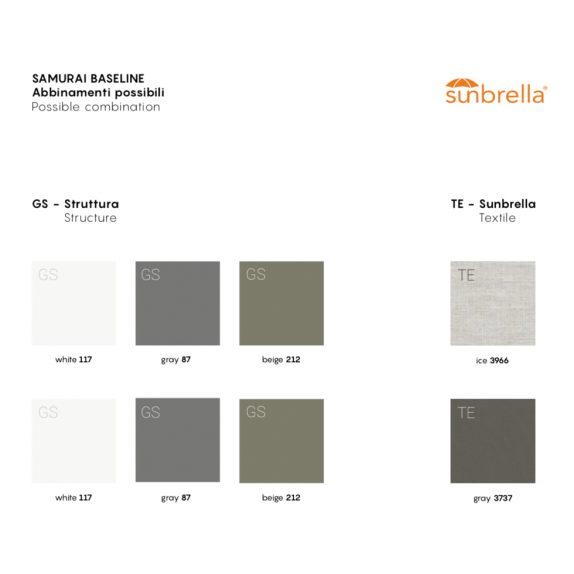 SAMURAI BASELINE
Abbinamenti possibili
Possible combination

sunbrella®

GS - Struttura
Structure

GS
white 117

GS
gray 87

GS
beige 212

GS
white 117

GS
gray 87

GS
beige 212

TE - Sunbrella
Textile

TE
ice 3966

TE
gray 3737